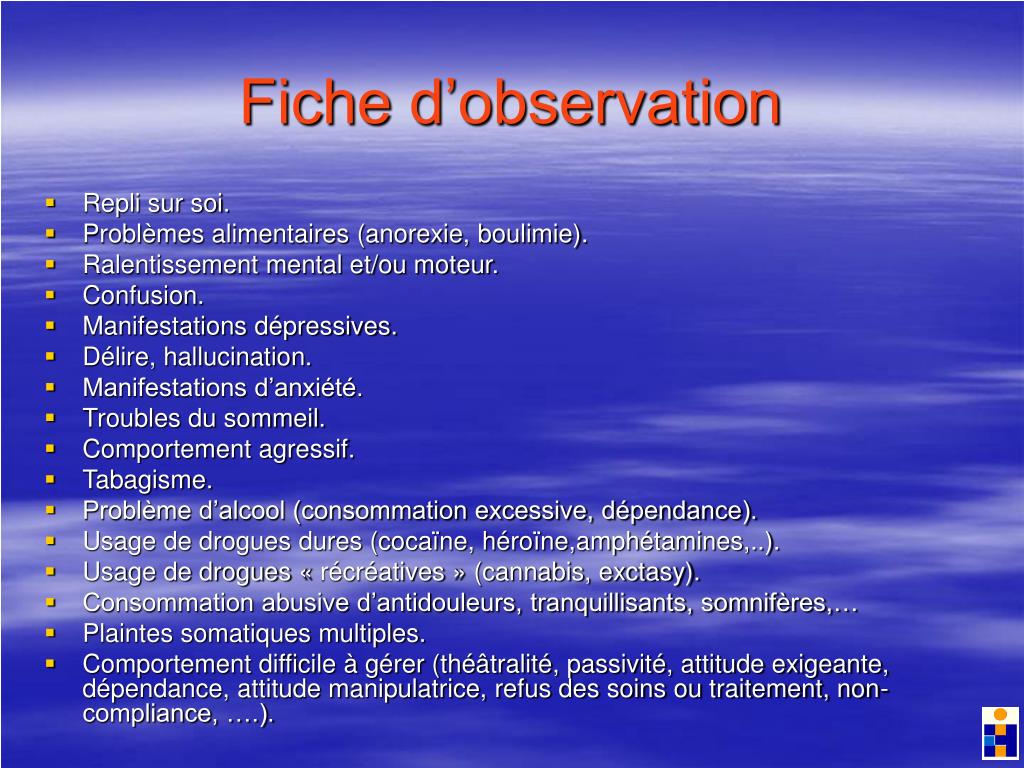 Fiche d’observation

- Repli sur soi.
- Problèmes alimentaires (anorexie, boulimie).
- Ralentissement mental et/ou moteur.
- Confusion.
- Manifestations dépressives.
- Délire, hallucination.
- Manifestations d’anxiété.
- Troubles du sommeil.
- Comportement agressif.
- Tabagisme.
- Problème d’alcool (consommation excessive, dépendance).
- Usage de drogues dures (cocaïne, héroïne,amphétamines,..).
- Usage de drogues « récréatives » (cannabis, exctasy).
- Consommation abusive d’antidouleurs, tranquillisants, somnifères,…
- Plaintes somatiques multiples.
- Comportement difficile à gérer (théâtralité, passivité, attitude exigeante, dépendance, attitude manipulatrice, refus des soins ou traitement, non-compliance, ….).